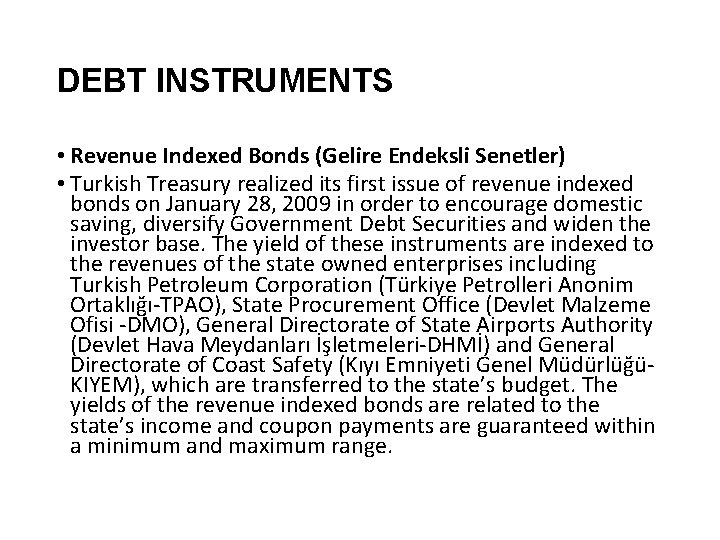 DEBT INSTRUMENTS

• Revenue Indexed Bonds (Gelire Endeksli Senetler)

• Turkish Treasury realized its first issue of revenue indexed bonds on January 28, 2009 in order to encourage domestic saving, diversify Government Debt Securities and widen the investor base. The yield of these instruments are indexed to the revenues of the state owned enterprises including Turkish Petroleum Corporation (Türkiye Petrolleri Anonim Ortaklığı-TPAO), State Procurement Office (Devlet Malzeme Ofisi -DMO), General Directorate of State Airports Authority (Devlet Hava Meydanları İşletmeleri-DHMİ) and General Directorate of Coast Safety (Kıyı Emniyeti Genel Müdürlüğü-KIYEM), which are transferred to the state's budget. The yields of the revenue indexed bonds are related to the state's income and coupon payments are guaranteed within a minimum and maximum range.